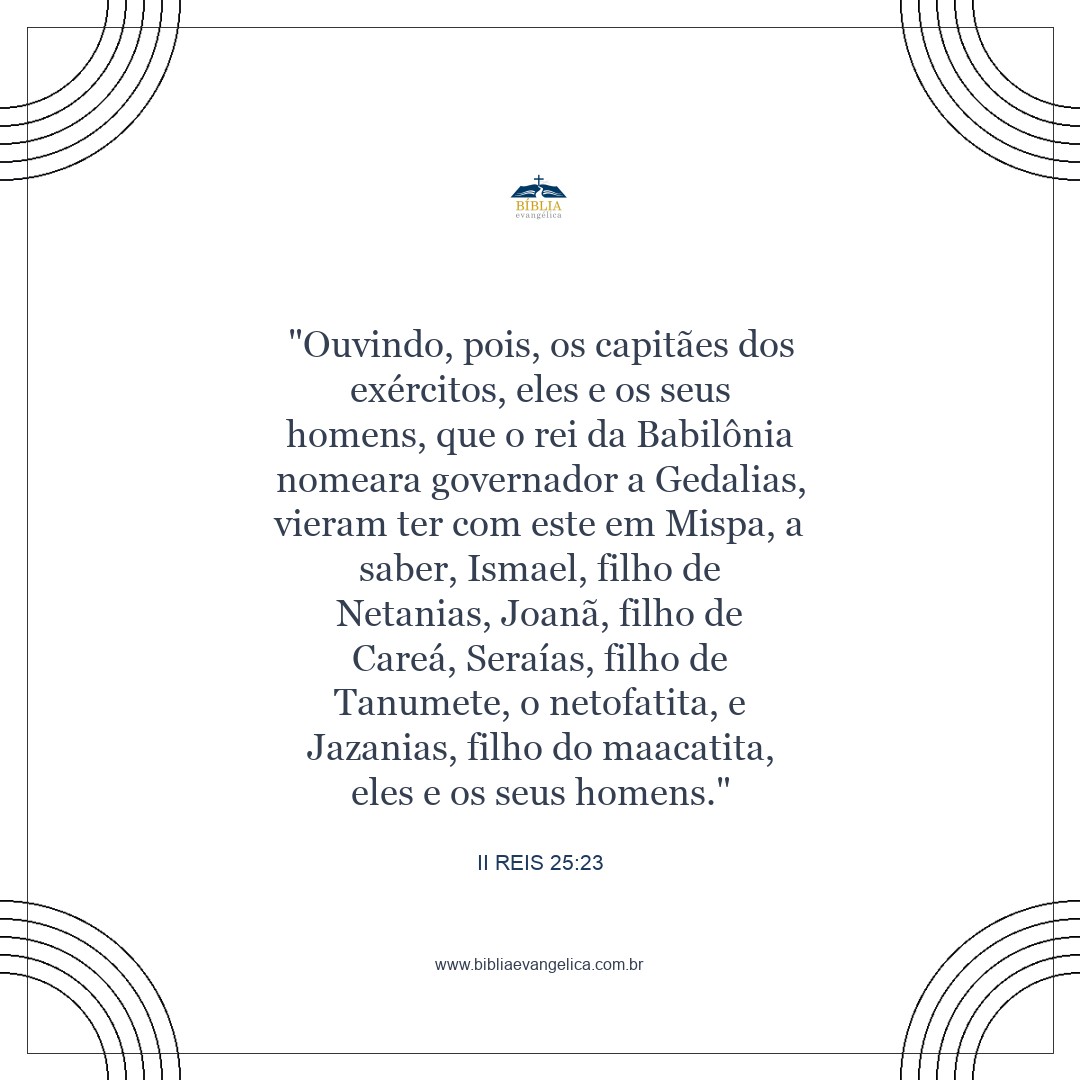 BÍBLIA
evangélica

"Ouvindo, pois, os capitães dos exércitos, eles e os seus homens, que o rei da Babilônia nomeara governador a Gedalias, vieram ter com este em Mispa, a saber, Ismael, filho de Netanias, Joanã, filho de Careá, Seraías, filho de Tanumete, o netofatita, e Jazanias, filho do maacatita, eles e os seus homens."

II REIS 25:23

www.bibliaevangelica.com.br